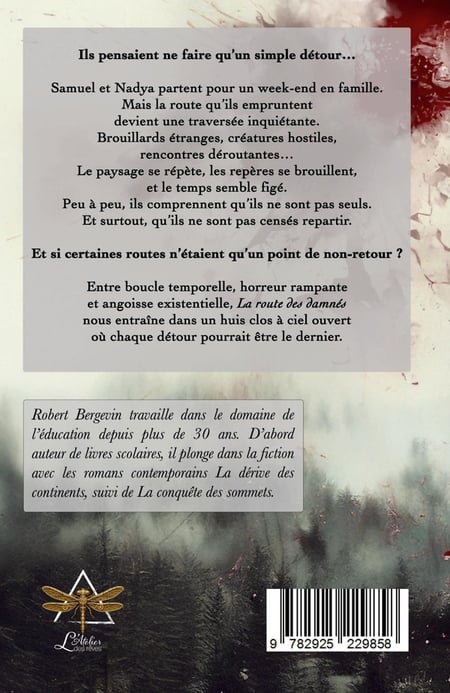 Ils pensaient ne faire qu'un simple détour…

Samuel et Nadya partent pour un week-end en famille. Mais la route qu'ils empruntent devient une traversée inquiétante. Brouillards étranges, créatures hostiles, rencontres déroutantes… Le paysage se répète, les repères se brouillent, et le temps semble figé. Peu à peu, ils comprennent qu'ils ne sont pas seuls. Et surtout, qu'ils ne sont pas censés repartir.

Et si certaines routes n'étaient qu'un point de non-retour ?

Entre boucle temporelle, horreur rampante et angoisse existentielle, La route des damnés nous entraîne dans un huis clos à ciel ouvert où chaque détour pourrait être le dernier.

Robert Bergevin travaille dans le domaine de l'éducation depuis plus de 30 ans. D'abord auteur de livres scolaires, il plonge dans la fiction avec les romans contemporains La dérive des continents, suivi de La conquête des sommets.

L'Atelier des rêves

9 782925 229858